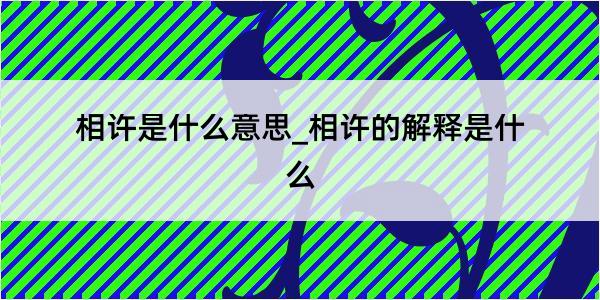 相许是什么意思_相许的解释是什么